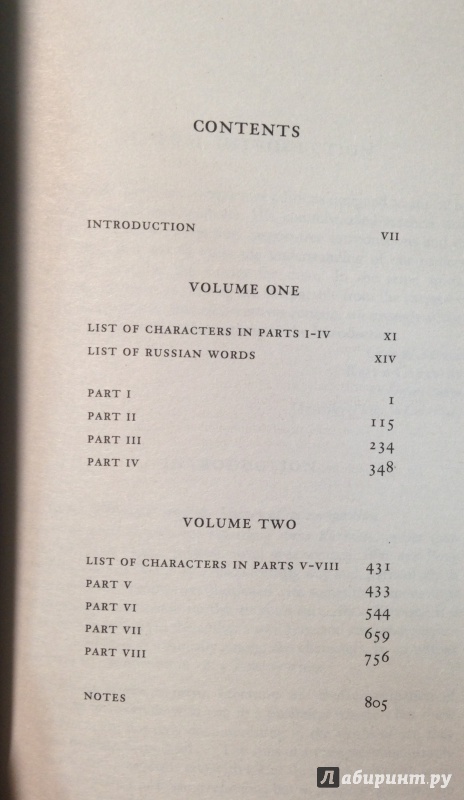 CONTENTS

INTRODUCTION VII

VOLUME ONE

LIST OF CHARACTERS IN PARTS I-IV XI
LIST OF RUSSIAN WORDS XIV

PART I 1
PART II 115
PART III 234
PART IV 348

VOLUME TWO

LIST OF CHARACTERS IN PARTS V-VIII 431
PART V 433
PART VI 544
PART VII 659
PART VIII 756

NOTES 805

Лабиринт.ру